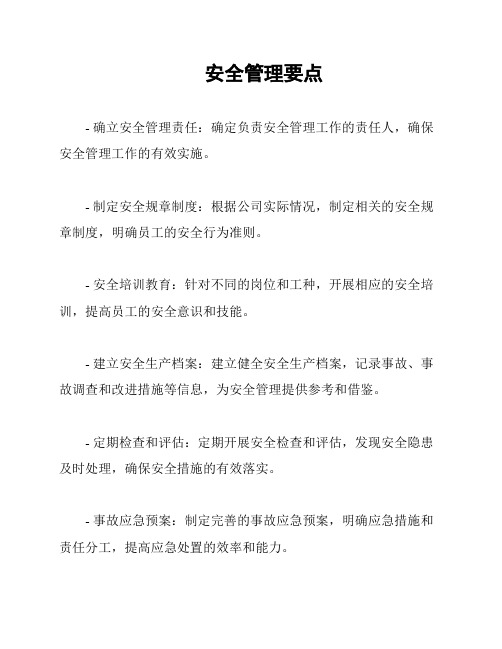 安全管理要点

- 确立安全管理责任：确定负责安全管理工作的责任人，确保安全管理工作的有效实施。

- 制定安全规章制度：根据公司实际情况，制定相关的安全规章制度，明确员工的安全行为准则。

- 安全培训教育：针对不同的岗位和工种，开展相应的安全培训，提高员工的安全意识和技能。

- 建立安全生产档案：建立健全安全生产档案，记录事故、事故调查和改进措施等信息，为安全管理提供参考和借鉴。

- 定期检查和评估：定期开展安全检查和评估，发现安全隐患及时处理，确保安全措施的有效落实。

- 事故应急预案：制定完善的事故应急预案，明确应急措施和责任分工，提高应急处置的效率和能力。